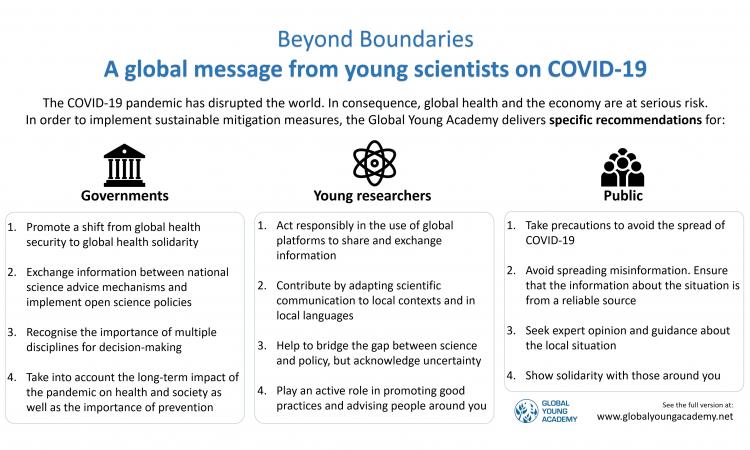 Beyond Boundaries
A global message from young scientists on COVID-19

The COVID-19 pandemic has disrupted the world. In consequence, global health and the economy are at serious risk. In order to implement sustainable mitigation measures, the Global Young Academy delivers specific recommendations for:

Governments

1. Promote a shift from global health security to global health solidarity
2. Exchange information between national science advice mechanisms and implement open science policies
3. Recognise the importance of multiple disciplines for decision-making
4. Take into account the long-term impact of the pandemic on health and society as well as the importance of prevention

Young researchers

1. Act responsibly in the use of global platforms to share and exchange information
2. Contribute by adapting scientific communication to local contexts and in local languages
3. Help to bridge the gap between science and policy, but acknowledge uncertainty
4. Play an active role in promoting good practices and advising people around you

Public

1. Take precautions to avoid the spread of COVID-19
2. Avoid spreading misinformation. Ensure that the information about the situation is from a reliable source
3. Seek expert opinion and guidance about the local situation
4. Show solidarity with those around you

GLOBAL YOUNG ACADEMY

See the full version at:
www.globalyoungacademy.net